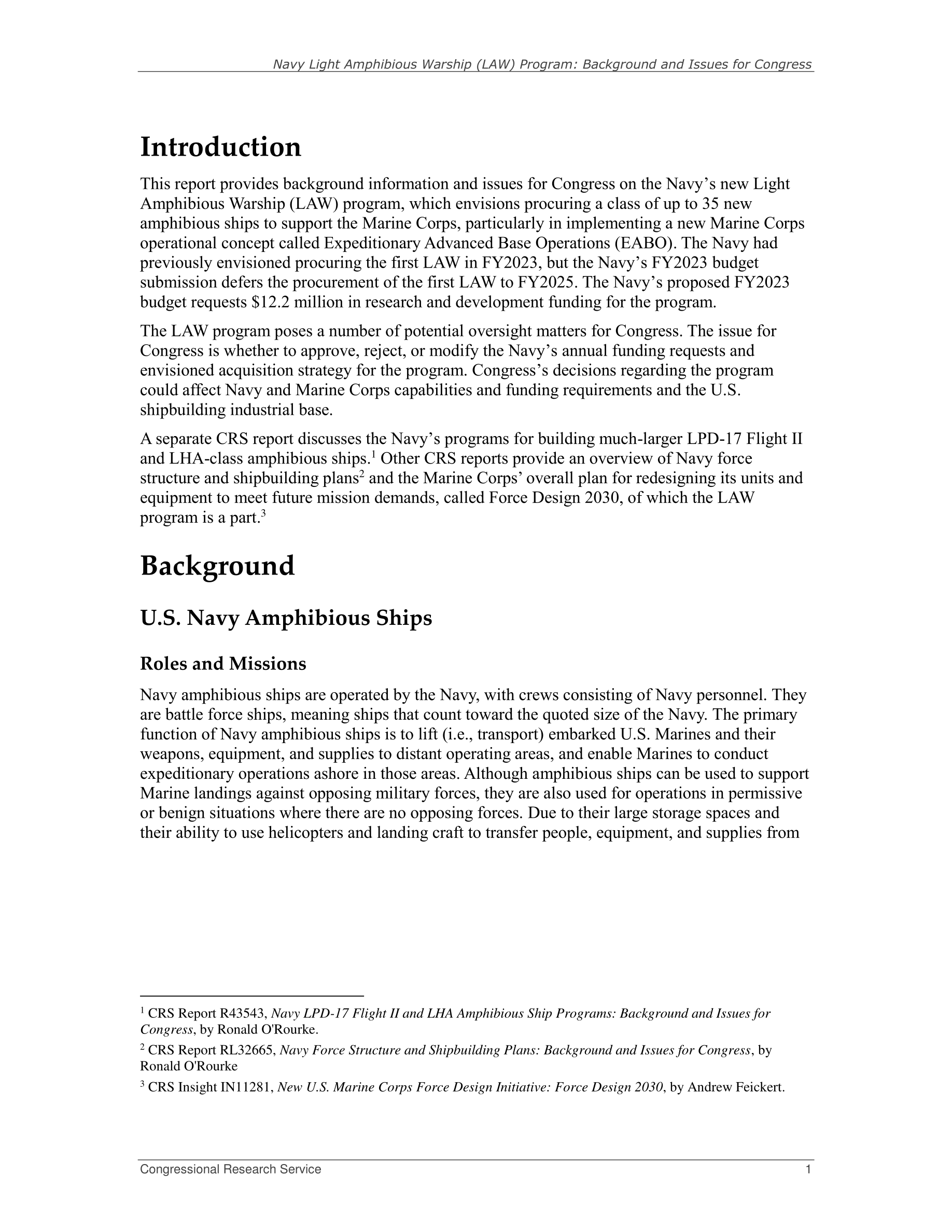 Navy Light Amphibious Warship (LAW) Program: Background and Issues for Congress

Introduction

This report provides background information and issues for Congress on the Navy's new Light Amphibious Warship (LAW) program, which envisions procuring a class of up to 35 new amphibious ships to support the Marine Corps, particularly in implementing a new Marine Corps operational concept called Expeditionary Advanced Base Operations (EABO). The Navy had previously envisioned procuring the first LAW in FY2023, but the Navy's FY2023 budget submission defers the procurement of the first LAW to FY2025. The Navy's proposed FY2023 budget requests \$12.2 million in research and development funding for the program.

The LAW program poses a number of potential oversight matters for Congress. The issue for Congress is whether to approve, reject, or modify the Navy's annual funding requests and envisioned acquisition strategy for the program. Congress's decisions regarding the program could affect Navy and Marine Corps capabilities and funding requirements and the U.S. shipbuilding industrial base.

A separate CRS report discusses the Navy's programs for building much-larger LPD-17 Flight II and LHA-class amphibious ships.$^1$ Other CRS reports provide an overview of Navy force structure and shipbuilding plans$^2$ and the Marine Corps' overall plan for redesigning its units and equipment to meet future mission demands, called Force Design 2030, of which the LAW program is a part.$^3$

Background

U.S. Navy Amphibious Ships

Roles and Missions

Navy amphibious ships are operated by the Navy, with crews consisting of Navy personnel. They are battle force ships, meaning ships that count toward the quoted size of the Navy. The primary function of Navy amphibious ships is to lift (i.e., transport) embarked U.S. Marines and their weapons, equipment, and supplies to distant operating areas, and enable Marines to conduct expeditionary operations ashore in those areas. Although amphibious ships can be used to support Marine landings against opposing military forces, they are also used for operations in permissive or benign situations where there are no opposing forces. Due to their large storage spaces and their ability to use helicopters and landing craft to transfer people, equipment, and supplies from

$^1$ CRS Report R43543, Navy LPD-17 Flight II and LHA Amphibious Ship Programs: Background and Issues for Congress, by Ronald O'Rourke.

$^2$ CRS Report RL32665, Navy Force Structure and Shipbuilding Plans: Background and Issues for Congress, by Ronald O'Rourke

$^3$ CRS Insight IN11281, New U.S. Marine Corps Force Design Initiative: Force Design 2030, by Andrew Feickert.

Congressional Research Service 1